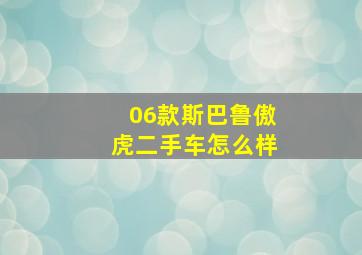 06款斯巴鲁傲虎二手车怎么样